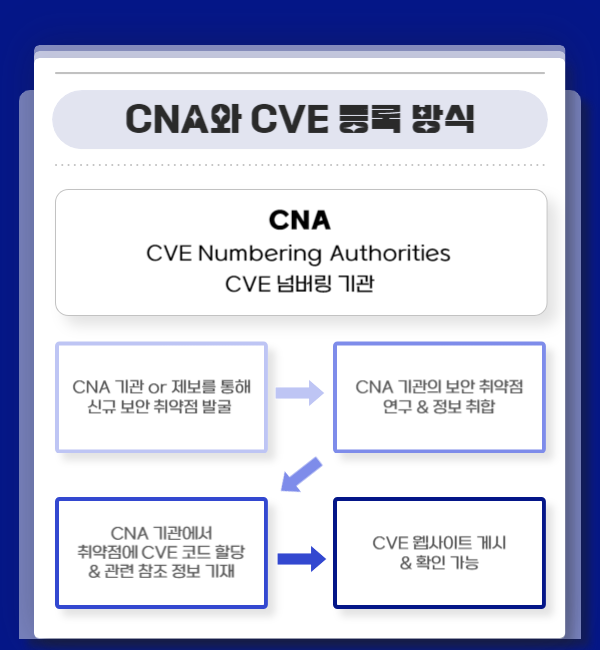 CNA와 CVE 등록 방식

CNA
CVE Numbering Authorities
CVE 넘버링 기관

CNA 기관 or 제보를 통해 신규 보안 취약점 발굴

CNA 기관의 보안 취약점 연구 & 정보 취합

CNA 기관에서 취약점에 CVE 코드 할당 & 관련 참조 정보 기재

CVE 웹사이트 게시 & 확인 가능